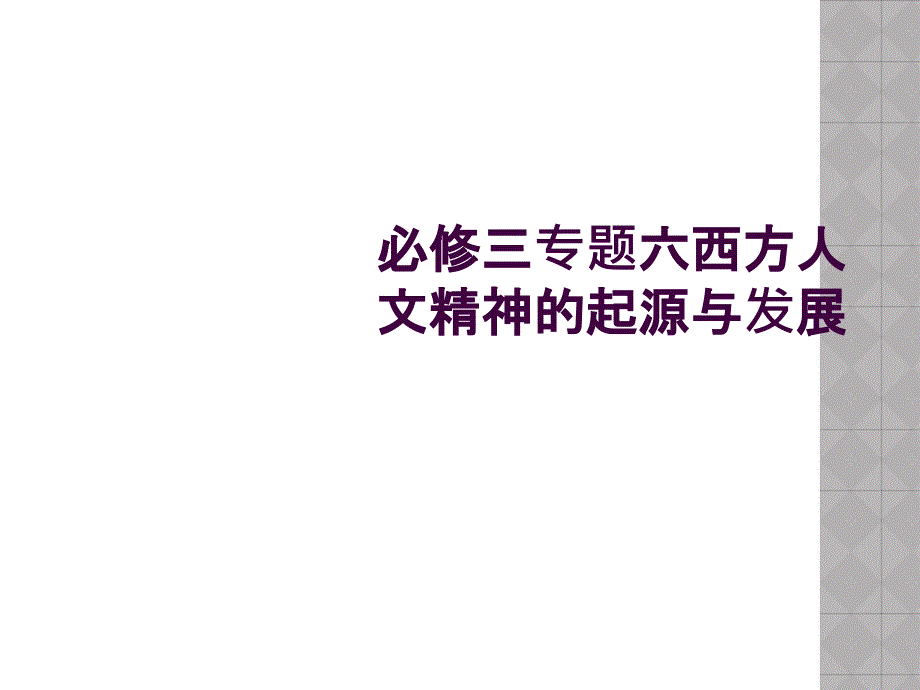 必修三专题六西方人文精神的起源与发展